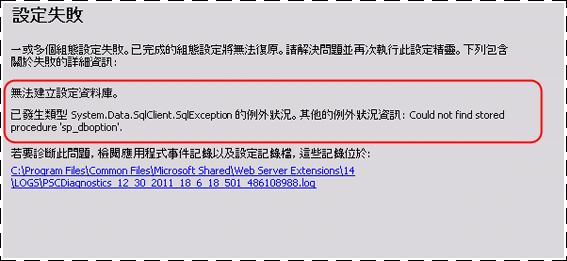 設定失敗

一或多個組態設定失敗。已完成的組態設定將無法復原。請解決問題並再次執行此設定精靈。下列包含關於失敗的詳細資訊:

無法建立設定資料庫。

已發生類型 System.Data.SqlClient.SqlException 的例外狀況。其他的例外狀況資訊: Could not find stored procedure 'sp_dboption'.

若要診斷此問題，檢閱應用程式事件記錄以及設定記錄檔，這些記錄位於:

C:\Program Files\Common Files\Microsoft Shared\Web Server Extensions\14\LOGS\PSCDiagnostics_12_30_2011_18_6_18_501_486108988.log